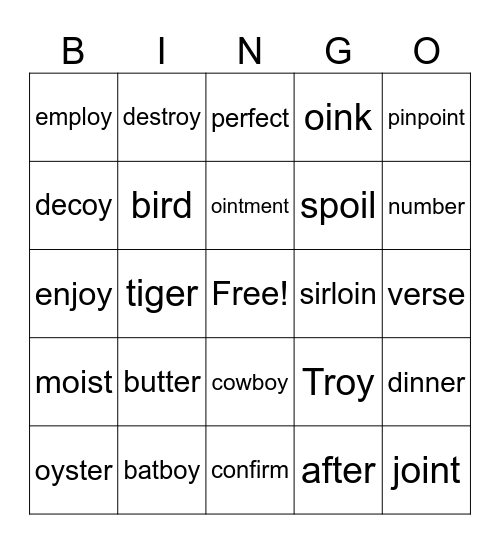 | B | I | N | G | O |
|---|---|---|---|---|
| employ | destroy | perfect | oink | pinpoint |
| decoy | bird | ointment | spoil | number |
| enjoy | tiger | Free! | sirloin | verse |
| moist | butter | cowboy | Troy | dinner |
| oyster | batboy | confirm | after | joint |